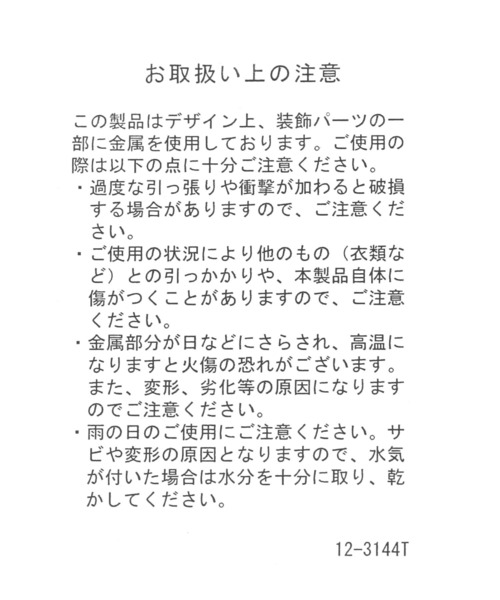 お取扱い上の注意

この製品はデザイン上、装飾パーツの一部に金属を使用しております。ご使用の際は以下の点に十分ご注意ください。

・過度な引っ張りや衝撃が加わると破損する場合がありますので、ご注意ください。

・ご使用の状況により他のもの（衣類など）との引っかかりや、本製品自体に傷がつくことがありますので、ご注意ください。

・金属部分が日などにさらされ、高温になりますと火傷の恐れがございます。また、変形、劣化等の原因になりますのでご注意ください。

・雨の日のご使用にご注意ください。サビや変形の原因となりますので、水気が付いた場合は水分を十分に取り、乾かしてください。

12-3144T